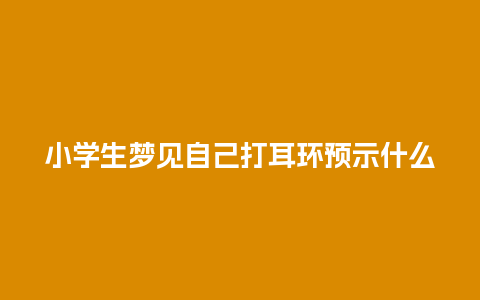 小学生梦见自己打耳环预示什么